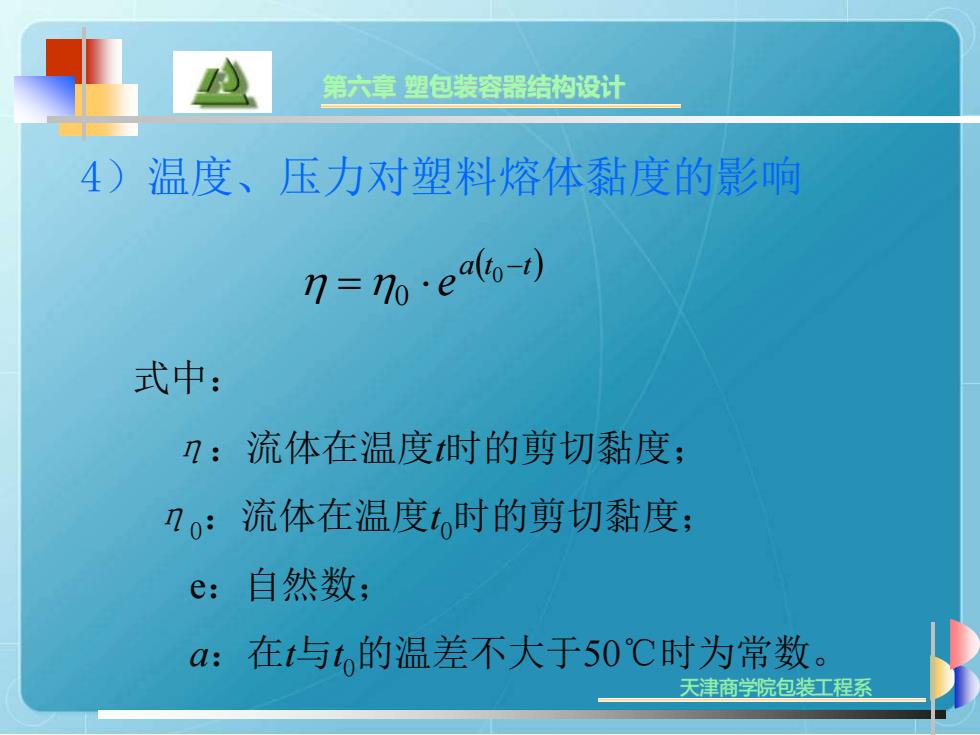 第六章 塑包装容器结构设计

4）温度、压力对塑料熔体黏度的影响

$\eta = \eta_0 \cdot e^{a(t_0 - t)}$

式中：

$\eta$：流体在温度$t$时的剪切黏度；

$\eta_0$：流体在温度$t_0$时的剪切黏度；

e：自然数；

$a$：在$t$与$t_0$的温差不大于50℃时为常数。

天津商学院包装工程系